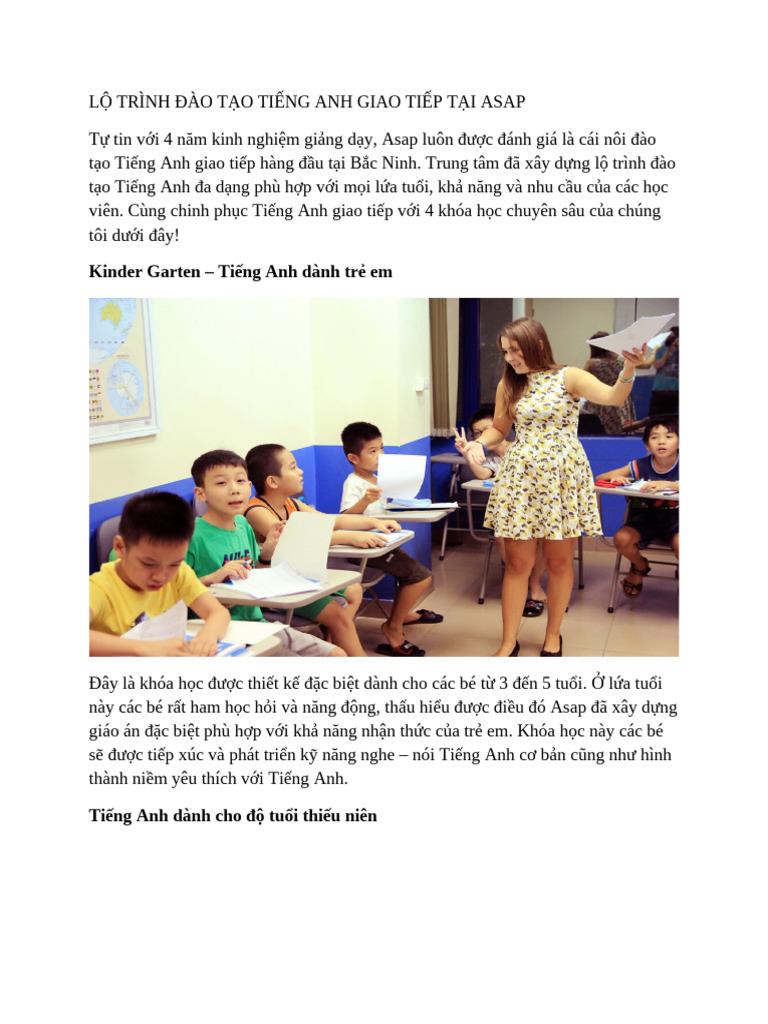 LỘ TRÌNH ĐÀO TẠO TIẾNG ANH GIAO TIẾP TẠI ASAP

Tự tin với 4 năm kinh nghiệm giảng dạy, Asap luôn được đánh giá là cái nôi đào tạo Tiếng Anh giao tiếp hàng đầu tại Bắc Ninh. Trung tâm đã xây dựng lộ trình đào tạo Tiếng Anh đa dạng phù hợp với mọi lứa tuổi, khả năng và nhu cầu của các học viên. Cùng chinh phục Tiếng Anh giao tiếp với 4 khóa học chuyên sâu của chúng tôi dưới đây!

Kinder Garten – Tiếng Anh dành trẻ em

Đây là khóa học được thiết kế đặc biệt dành cho các bé từ 3 đến 5 tuổi. Ở lứa tuổi này các bé rất ham học hỏi và năng động, thấu hiểu được điều đó Asap đã xây dựng giáo án đặc biệt phù hợp với khả năng nhận thức của trẻ em. Khóa học này các bé sẽ được tiếp xúc và phát triển kỹ năng nghe – nói Tiếng Anh cơ bản cũng như hình thành niềm yêu thích với Tiếng Anh.

Tiếng Anh dành cho độ tuổi thiếu niên